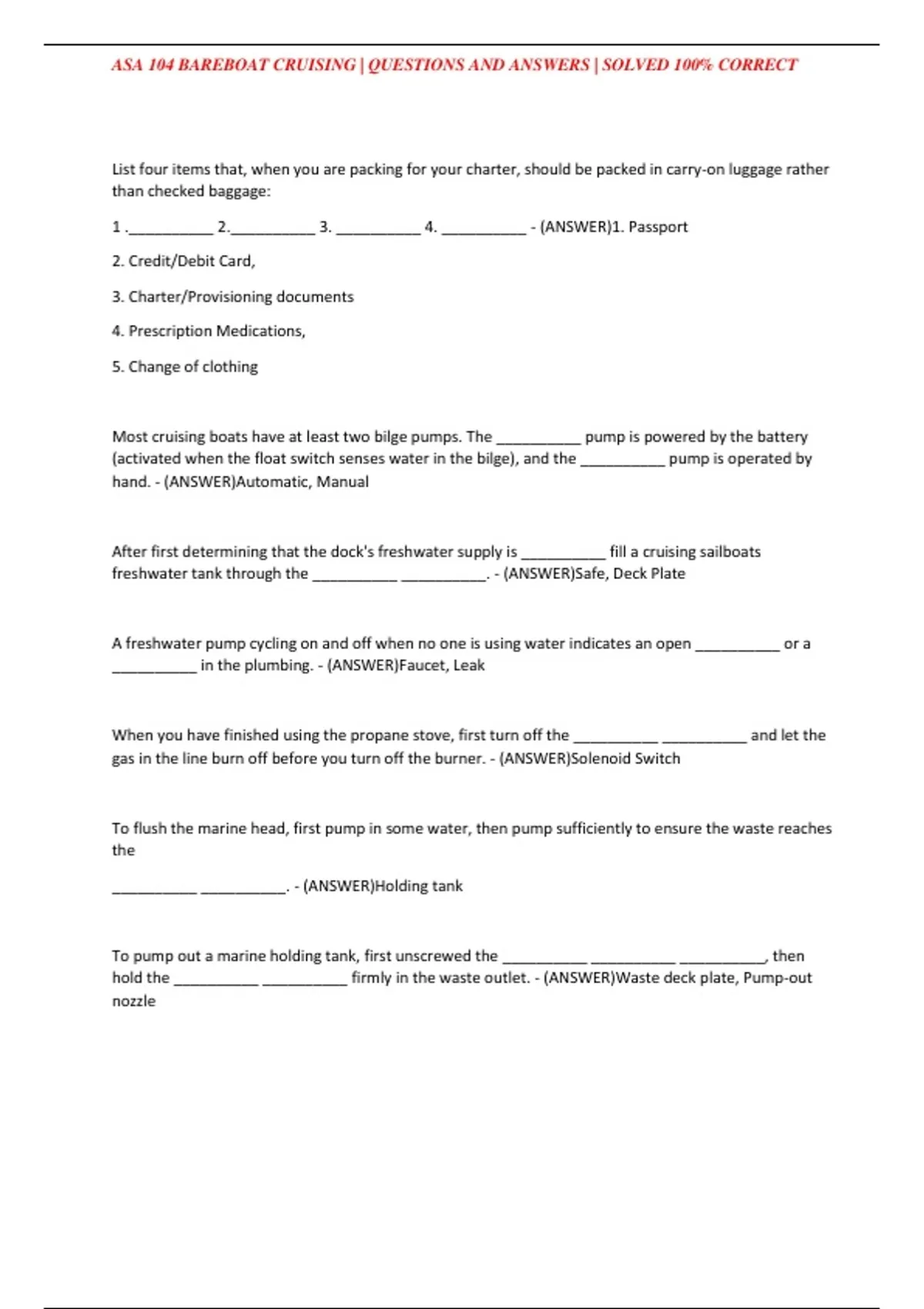 ASA 104 BAREBOAT CRUISING | QUESTIONS AND ANSWERS | SOLVED 100% CORRECT

List four items that, when you are packing for your charter, should be packed in carry-on luggage rather than checked baggage:

1 .__________ 2.__________ 3. __________ 4. __________ - (ANSWER)1. Passport

2. Credit/Debit Card,

3. Charter/Provisioning documents

4. Prescription Medications,

5. Change of clothing

Most cruising boats have at least two bilge pumps. The __________ pump is powered by the battery (activated when the float switch senses water in the bilge), and the __________ pump is operated by hand. - (ANSWER)Automatic, Manual

After first determining that the dock's freshwater supply is __________ fill a cruising sailboats freshwater tank through the __________ __________. - (ANSWER)Safe, Deck Plate

A freshwater pump cycling on and off when no one is using water indicates an open __________ or a __________ in the plumbing. - (ANSWER)Faucet, Leak

When you have finished using the propane stove, first turn off the __________ __________ and let the gas in the line burn off before you turn off the burner. - (ANSWER)Solenoid Switch

To flush the marine head, first pump in some water, then pump sufficiently to ensure the waste reaches the

__________ __________. - (ANSWER)Holding tank

To pump out a marine holding tank, first unscrewed the __________ __________ __________, then hold the __________ __________ firmly in the waste outlet. - (ANSWER)Waste deck plate, Pump-out nozzle